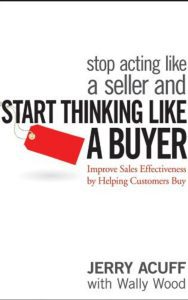 stop acting like a seller and
START THINKING LIKE A BUYER

Improve Sales Effectiveness by Helping Customers Buy

JERRY ACUFF
with Wally Wood